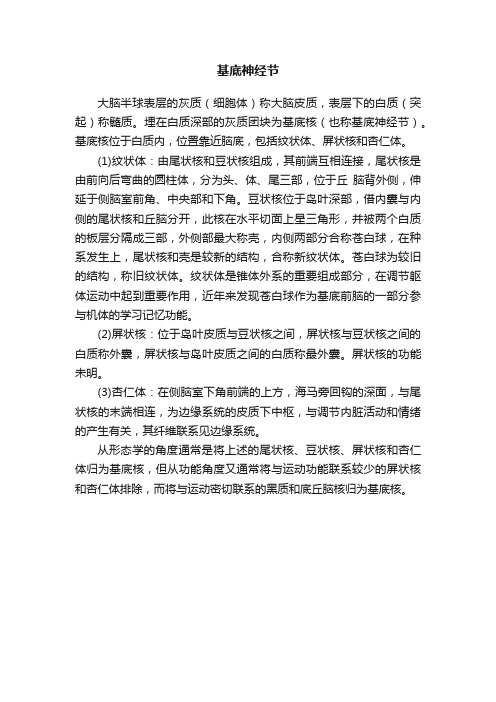 基底神经节

大脑半球表层的灰质（细胞体）称大脑皮质，表层下的白质（突起）称髓质。埋在白质深部的灰质团块为基底核（也称基底神经节）。基底核位于白质内，位置靠近脑底，包括纹状体、屏状核和杏仁体。

(1)纹状体：由尾状核和豆状核组成，其前端互相连接，尾状核是由前向后弯曲的圆柱体，分为头、体、尾三部，位于丘 脑背外侧，伸延于侧脑室前角、中央部和下角。豆状核位于岛叶深部，借内囊与内侧的尾状核和丘脑分开，此核在水平切面上呈三角形，并被两个白质的板层分隔成三部，外侧部最大称壳，内侧两部分合称苍白球，在种系发生上，尾状核和壳是较新的结构，合称新纹状体。苍白球为较旧的结构，称旧纹状体。纹状体是锥体外系的重要组成部分，在调节躯体运动中起到重要作用，近年来发现苍白球作为基底前脑的一部分参与机体的学习记忆功能。

(2)屏状核：位于岛叶皮质与豆状核之间，屏状核与豆状核之间的白质称外囊，屏状核与岛叶皮质之间的白质称最外囊。屏状核的功能未明。

(3)杏仁体：在侧脑室下角前端的上方，海马旁回钩的深面，与尾状核的末端相连，为边缘系统的皮质下中枢，与调节内脏活动和情绪的产生有关，其纤维联系见边缘系统。

从形态学的角度通常是将上述的尾状核、豆状核、屏状核和杏仁体归为基底核，但从功能角度又通常将与运动功能联系较少的屏状核和杏仁体排除，而将与运动密切联系的黑质和底丘脑核归为基底核。